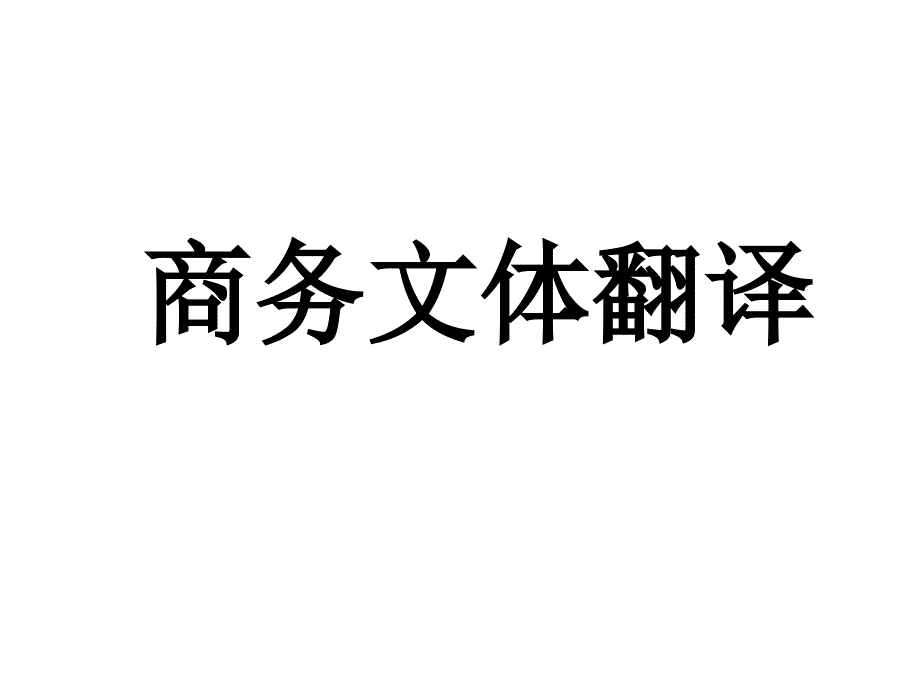 商务文体翻译